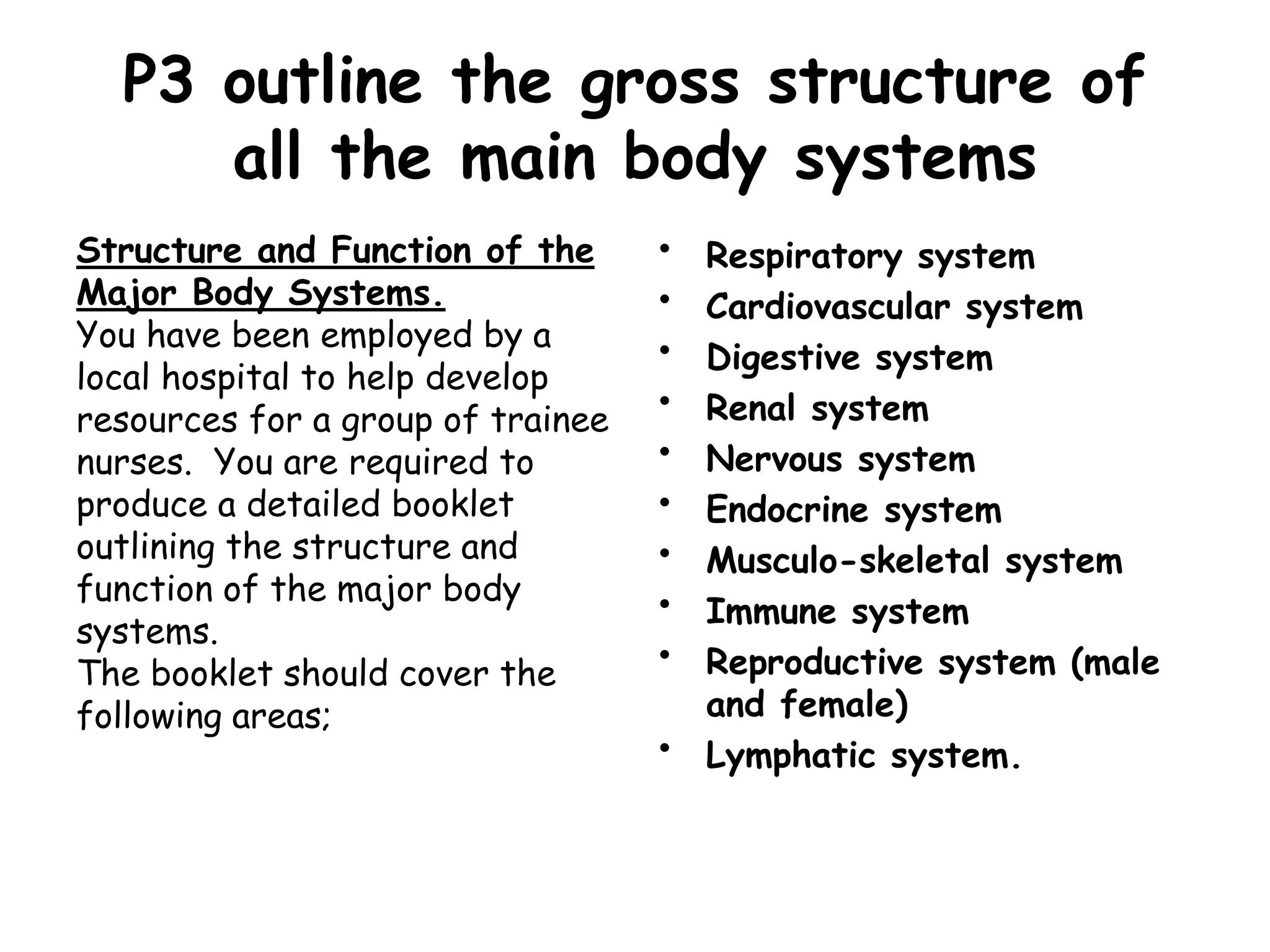 P3 outline the gross structure of all the main body systems

Structure and Function of the Major Body Systems.

You have been employed by a local hospital to help develop resources for a group of trainee nurses. You are required to produce a detailed booklet outlining the structure and function of the major body systems.

The booklet should cover the following areas;

• Respiratory system
• Cardiovascular system
• Digestive system
• Renal system
• Nervous system
• Endocrine system
• Musculo-skeletal system
• Immune system
• Reproductive system (male and female)
• Lymphatic system.